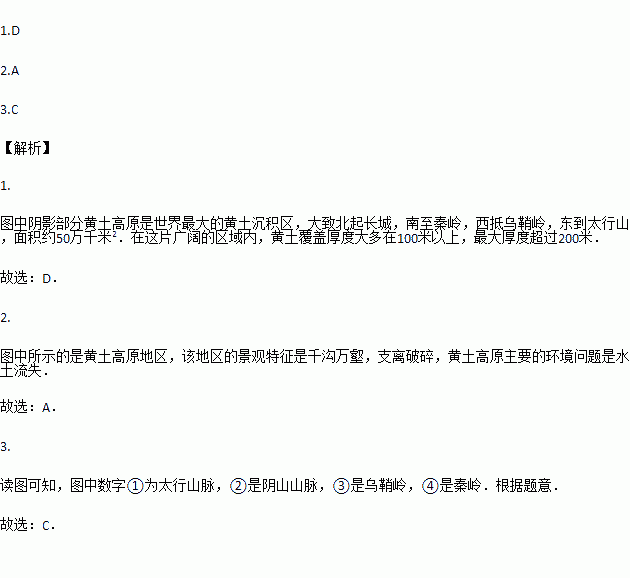 1.D

2.A

3.C

【解析】

1.

图中阴影部分黄土高原是世界最大的黄土沉积区，大致北起长城，南至秦岭，西抵乌鞘岭，东到太行山，面积约50万千米$^2$．在这片广阔的区域内，黄土覆盖厚度大多在100米以上，最大厚度超过200米．

故选：D．

2.

图中所示的是黄土高原地区，该地区的景观特征是千沟万壑，支离破碎，黄土高原主要的环境问题是水土流失．

故选：A．

3.

读图可知，图中数字①为太行山脉，②是阴山山脉，③是乌鞘岭，④是秦岭．根据题意．

故选：C．